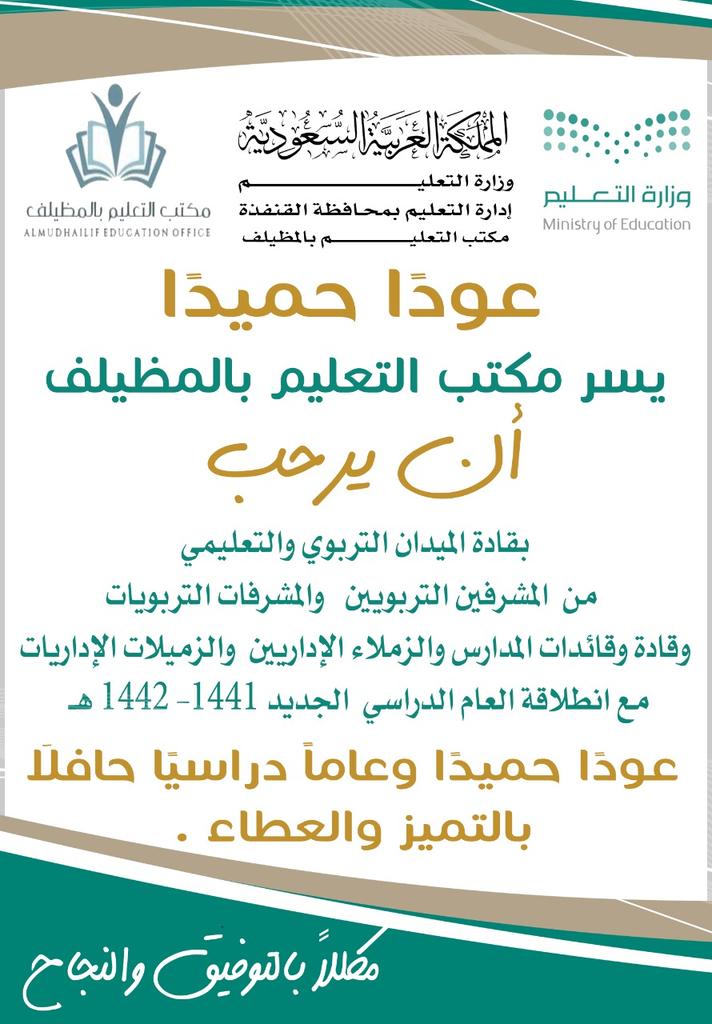 وزارة التعليم
Ministry of Education

المملكة العربية السعودية
وزارة التعليم
إدارة التعليم بمحافظة القنفذة
مكتب التعليم بالمظيلف

مكتب التعليم بالمظيلف
ALMUDHAILIF EDUCATION OFFICE

عودًا حميدًا

يسر مكتب التعليم بالمظيلف

أن يرحب

بقادة الميدان التربوي والتعليمي
من المشرفين التربويين والمشرفات التربويات
وقادة وقائدات المدارس والزملاء الإداريين والزميلات الإداريات
مع انطلاقة العام الدراسي الجديد 1441- 1442 هـ

عودًا حميدًا وعاماً دراسيًا حافلًا بالتميز والعطاء .

مكللاً بالتوفيق والنجاح